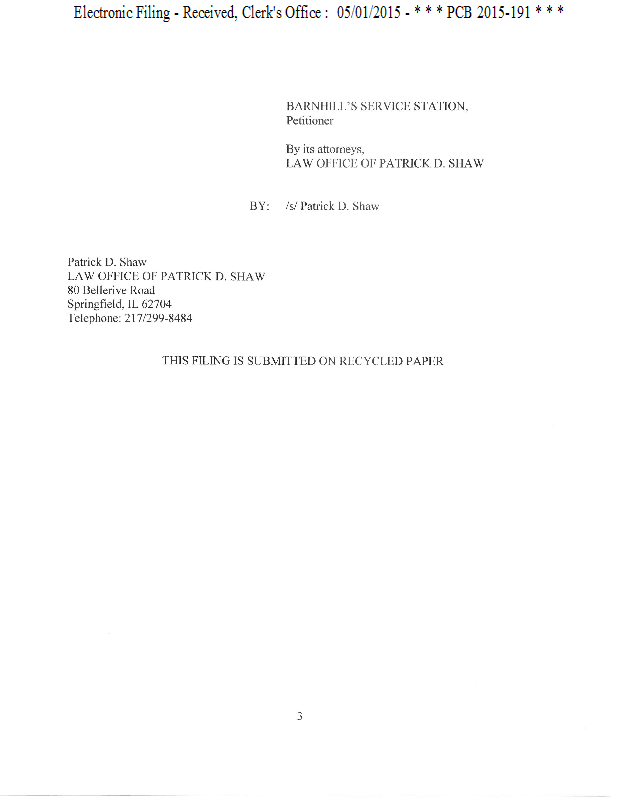 Electronic Filing - Received, Clerk's Office : 05/01/2015 - * * * PCB 2015-191 * * *

BARNHILL'S SERVICE STATION,
Petitioner

By its attorneys,
LAW OFFICE OF PATRICK D. SHAW

BY: /s/ Patrick D. Shaw

Patrick D. Shaw
LAW OFFICE OF PATRICK D. SHAW
80 Bellerive Road
Springfield, IL 62704
Telephone: 217/299-8484

THIS FILING IS SUBMITTED ON RECYCLED PAPER

3